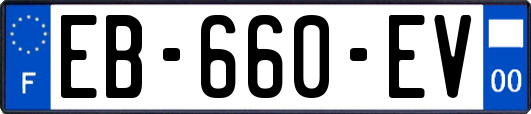 F
EB-660-EV
00